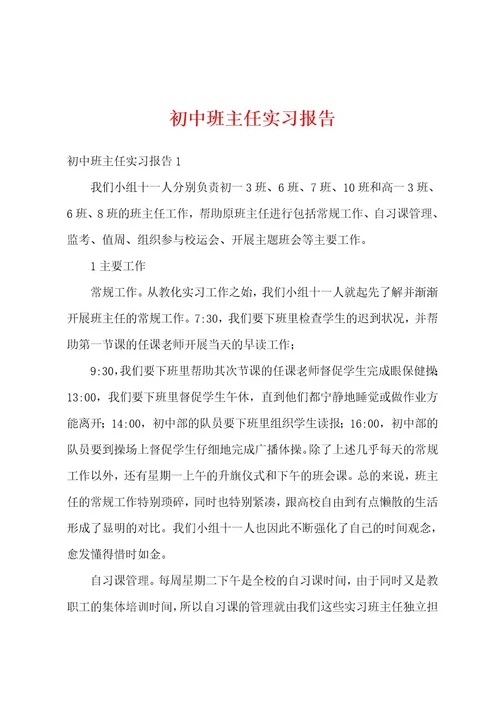 初中班主任实习报告

初中班主任实习报告1

我们小组十一人分别负责初一3班、6班、7班、10班和高一3班、6班、8班的班主任工作，帮助原班主任进行包括常规工作、自习课管理、监考、值周、组织参与校运会、开展主题班会等主要工作。

1主要工作

常规工作。从教化实习工作之始，我们小组十一人就起先了解并渐渐开展班主任的常规工作。7:30，我们要下班里检查学生的迟到状况，并帮助第一节课的任课老师开展当天的早读工作；

9:30，我们要下班里帮助其次节课的任课老师督促学生完成眼保健操；13:00，我们要下班里督促学生午休，直到他们都宁静地睡觉或做作业方能离开；14:00，初中部的队员要下班里组织学生读报；16:00，初中部的队员要到操场上督促学生仔细地完成广播体操。除了上述几乎每天的常规工作以外，还有星期一上午的升旗仪式和下午的班会课。总的来说，班主任的常规工作特别琐碎，同时也特别紧凑，跟高校自由到有点懒散的生活形成了显明的对比。我们小组十一人也因此不断强化了自己的时间观念，愈发懂得惜时如金。

自习课管理。每周星期二下午是全校的自习课时间，由于同时又是教职工的集体培训时间，所以自习课的管理就由我们这些实习班主任独立担